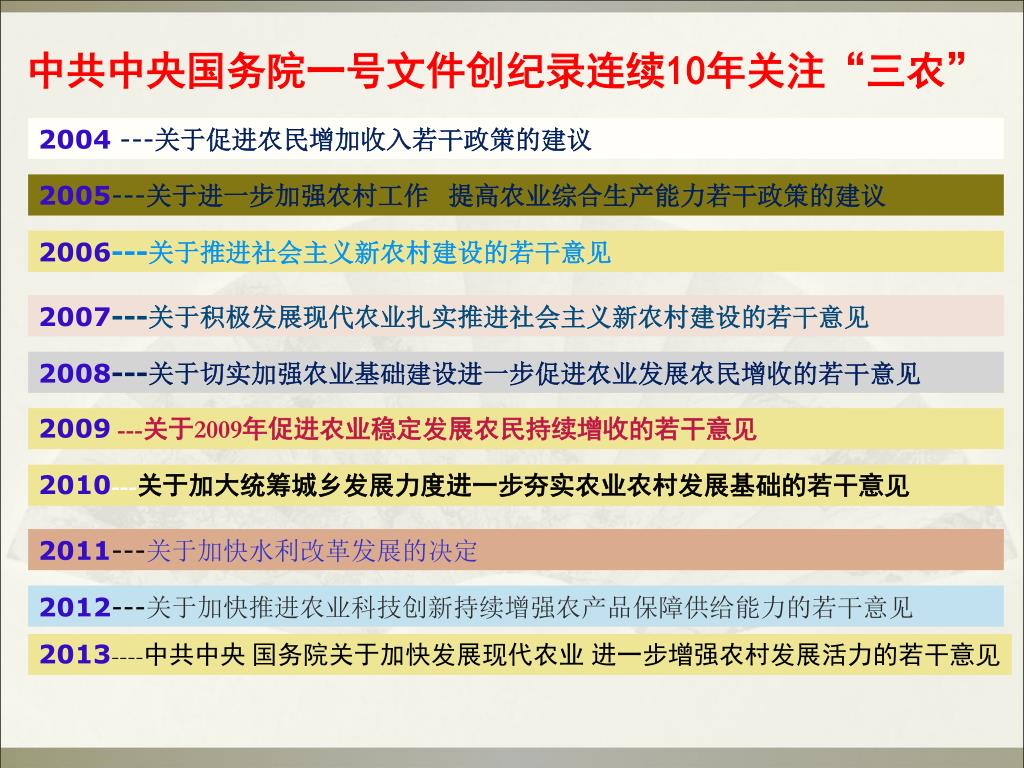 中共中央国务院一号文件创纪录连续10年关注“三农”

2004 ---关于促进农民增加收入若干政策的建议

2005---关于进一步加强农村工作 提高农业综合生产能力若干政策的建议

2006---关于推进社会主义新农村建设的若干意见

2007---关于积极发展现代农业扎实推进社会主义新农村建设的若干意见

2008---关于切实加强农业基础建设进一步促进农业发展农民增收的若干意见

2009 ---关于2009年促进农业稳定发展农民持续增收的若干意见

2010---关于加大统筹城乡发展力度进一步夯实农业农村发展基础的若干意见

2011---关于加快水利改革发展的决定

2012---关于加快推进农业科技创新持续增强农产品保障供给能力的若干意见

2013----中共中央 国务院关于加快发展现代农业 进一步增强农村发展活力的若干意见